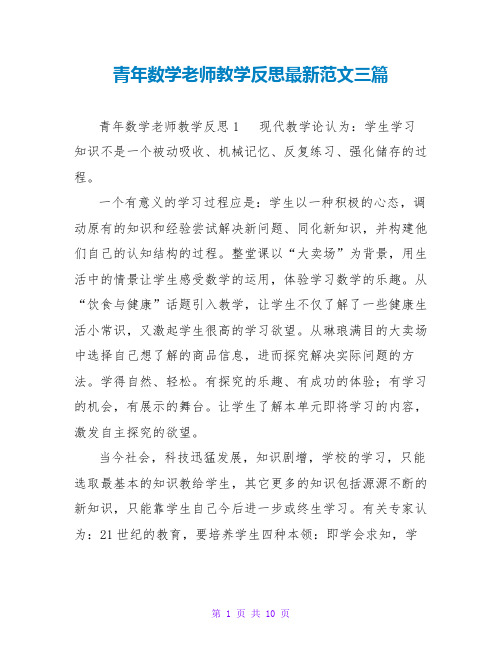 青年数学老师教学反思最新范文三篇

青年数学老师教学反思1　　现代教学论认为：学生学习知识不是一个被动吸收、机械记忆、反复练习、强化储存的过程。

一个有意义的学习过程应是：学生以一种积极的心态，调动原有的知识和经验尝试解决新问题、同化新知识，并构建他们自己的认知结构的过程。整堂课以“大卖场”为背景，用生活中的情景让学生感受数学的运用，体验学习数学的乐趣。从“饮食与健康”话题引入教学，让学生不仅了解了一些健康生活小常识，又激起学生很高的学习欲望。从琳琅满目的大卖场中选择自己想了解的商品信息，进而探究解决实际问题的方法。学得自然、轻松。有探究的乐趣、有成功的体验；有学习的机会，有展示的舞台。让学生了解本单元即将学习的内容，激发自主探究的欲望。

当今社会，科技迅猛发展，知识剧增，学校的学习，只能选取最基本的知识教给学生，其它更多的知识包括源源不断的新知识，只能靠学生自己今后进一步或终生学习。有关专家认为：21世纪的教育，要培养学生四种本领：即学会求知，学

第 1 页 共 10 页